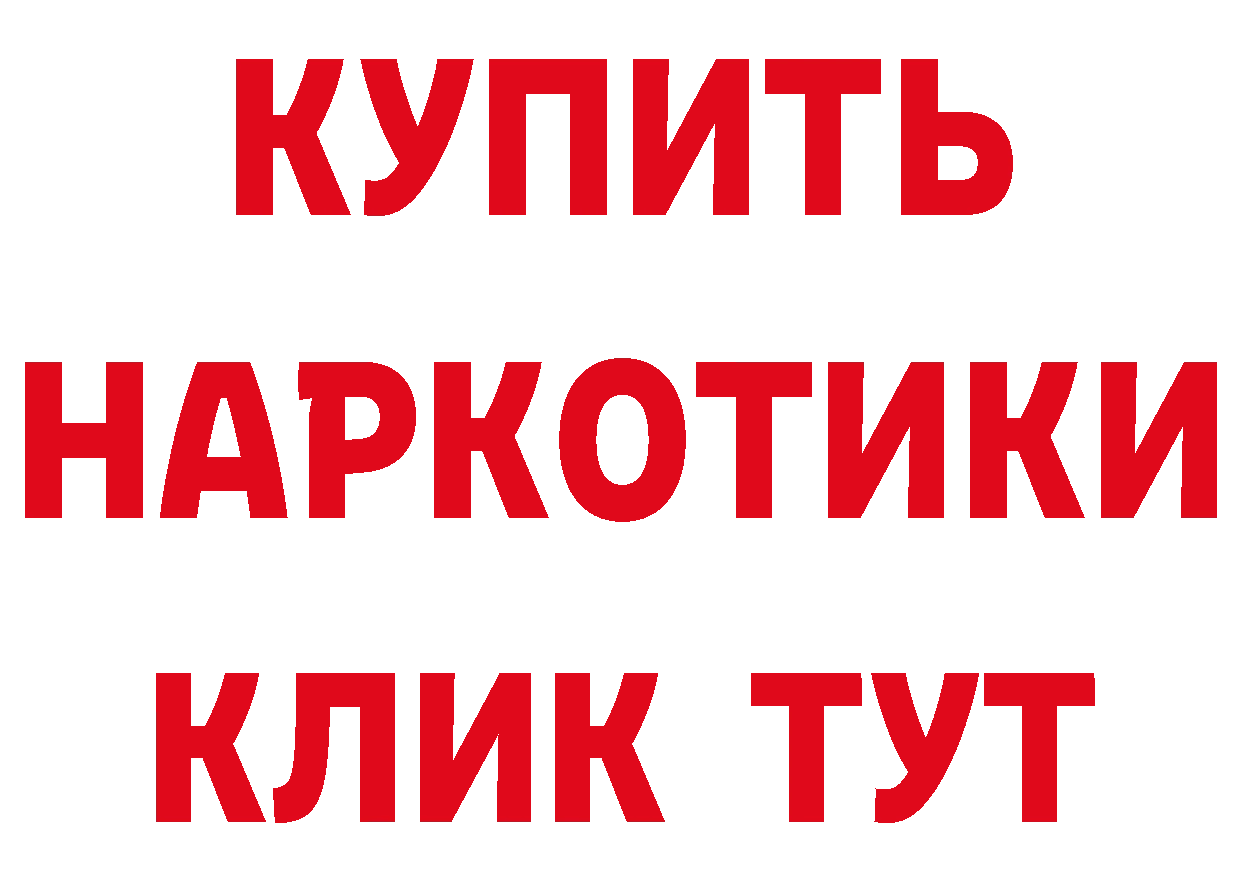 КУПИТЬ
НАРКОТИКИ
КЛИК ТУТ